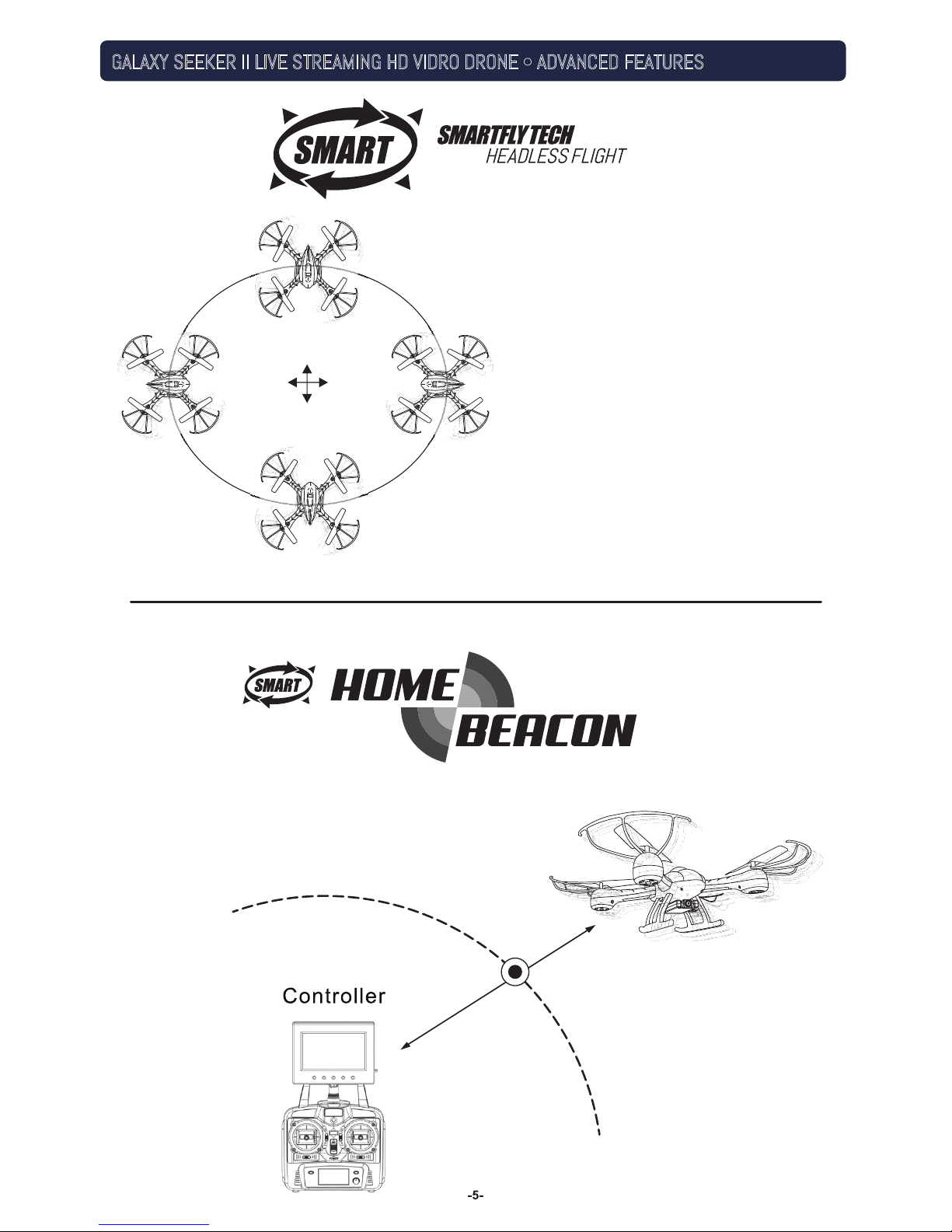 GALAXY SEEKER II LIVE STREAMING HD VIDRO DRONE ○ ADVANCED FEATURES

SMART

SMARTFLY TECH
HEADLESS FLIGHT

SMART

HOME
BEACON

Controller

-5-